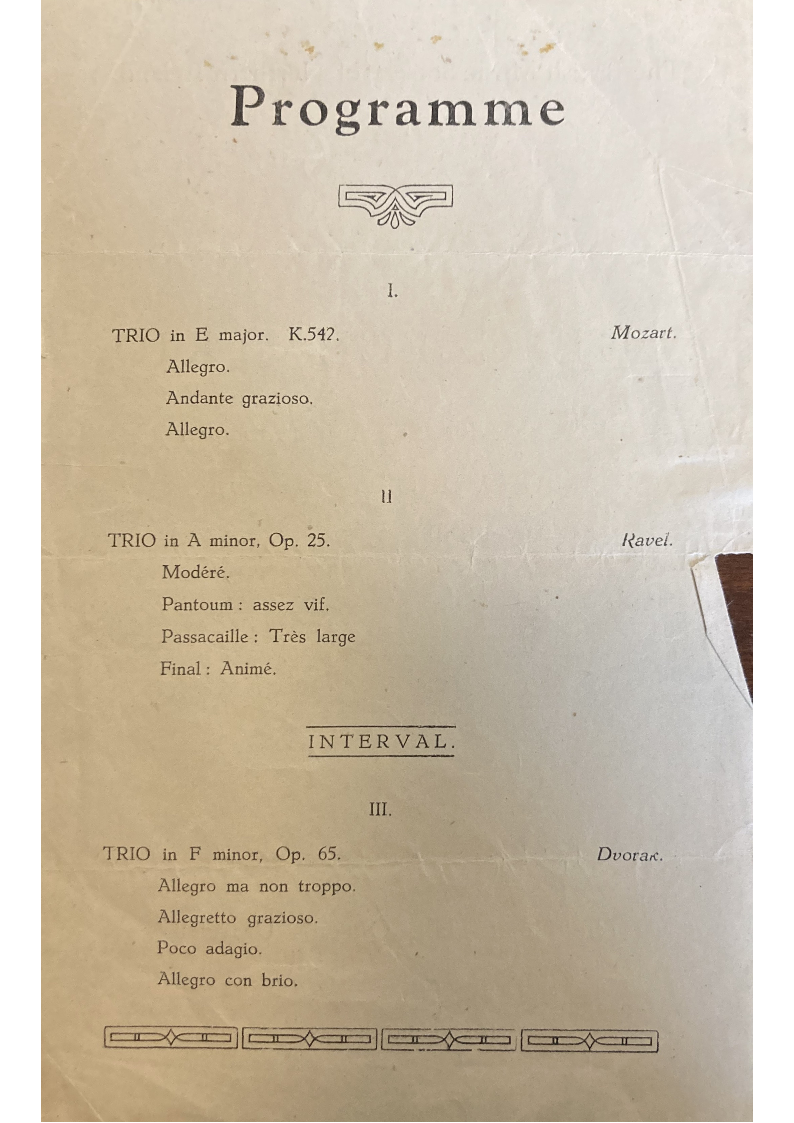 Programme

I.

TRIO in E major. K.542. Mozart.

Allegro.

Andante grazioso.

Allegro.

II

TRIO in A minor, Op. 25. Ravel.

Modéré.

Pantoum : assez vif.

Passacaille : Très large

Final : Animé.

INTERVAL.

III.

TRIO in F minor, Op. 65. Dvorak.

Allegro ma non troppo.

Allegretto grazioso.

Poco adagio.

Allegro con brio.